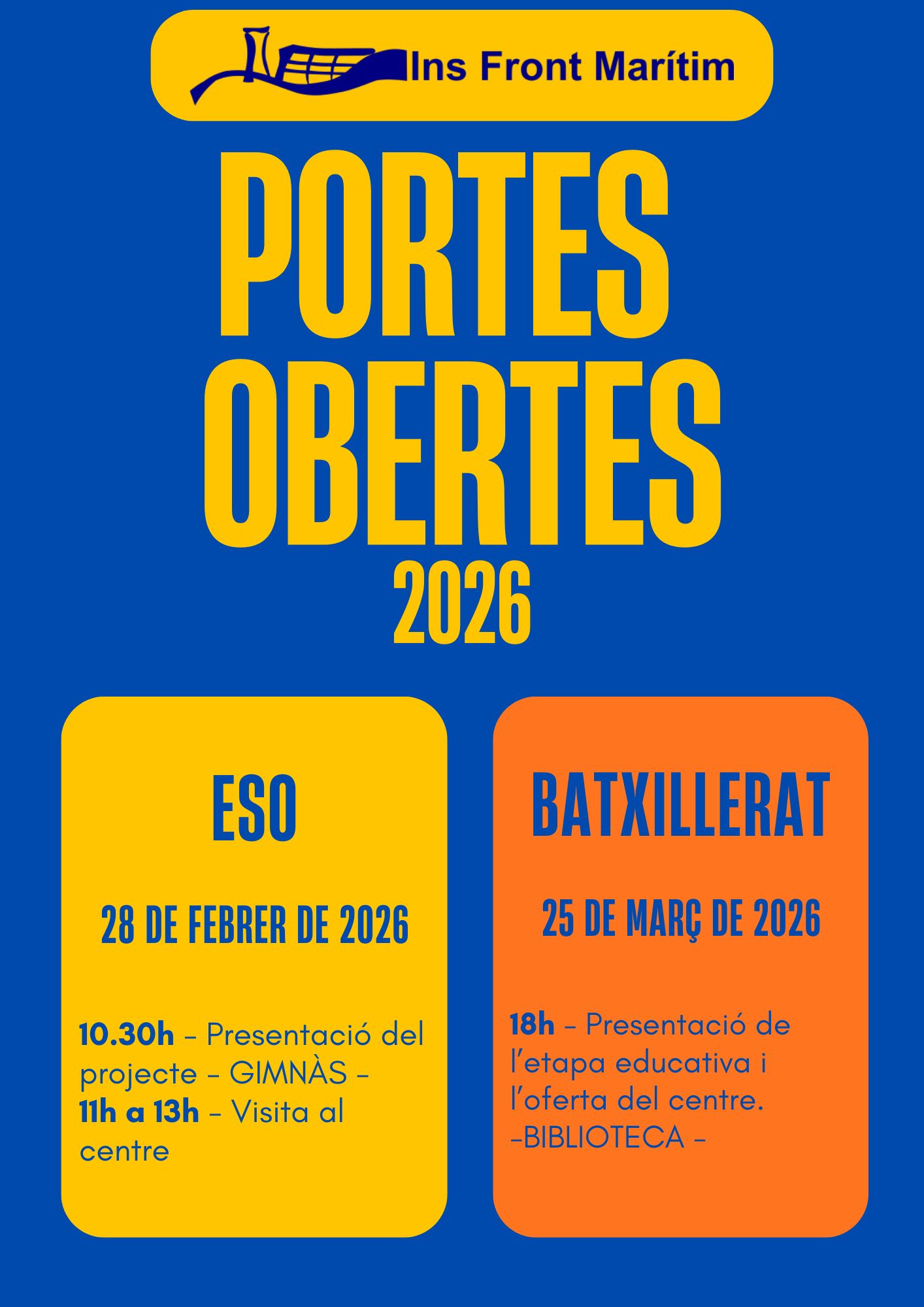 Ins Front Marítim

PORTES OBERTES
2026

ESO

28 DE FEBRER DE 2026

10.30h – Presentació del projecte – GIMNÀS –
11h a 13h – Visita al centre

BATXILLERAT

25 DE MARÇ DE 2026

18h – Presentació de l'etapa educativa i l'oferta del centre.
-BIBLIOTECA –